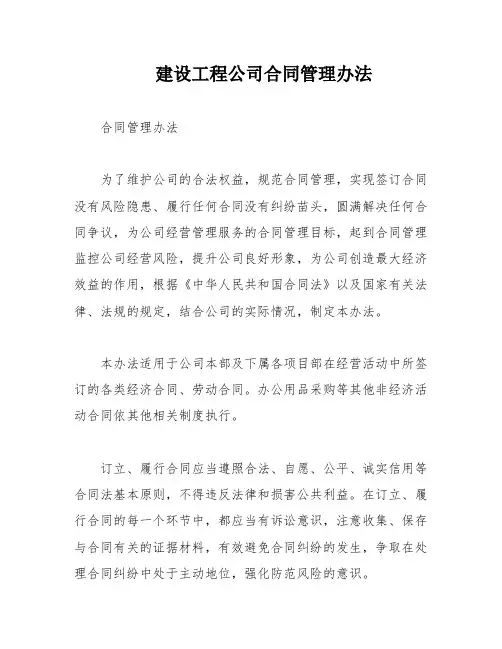 建设工程公司合同管理办法

合同管理办法

为了维护公司的合法权益，规范合同管理，实现签订合同没有风险隐患、履行任何合同没有纠纷苗头，圆满解决任何合同争议，为公司经营管理服务的合同管理目标，起到合同管理监控公司经营风险，提升公司良好形象，为公司创造最大经济效益的作用，根据《中华人民共和国合同法》以及国家有关法律、法规的规定，结合公司的实际情况，制定本办法。

本办法适用于公司本部及下属各项目部在经营活动中所签订的各类经济合同、劳动合同。办公用品采购等其他非经济活动合同依其他相关制度执行。

订立、履行合同应当遵照合法、自愿、公平、诚实信用等合同法基本原则，不得违反法律和损害公共利益。在订立、履行合同的每一个环节中，都应当有诉讼意识，注意收集、保存与合同有关的证据材料，有效避免合同纠纷的发生，争取在处理合同纠纷中处于主动地位，强化防范风险的意识。